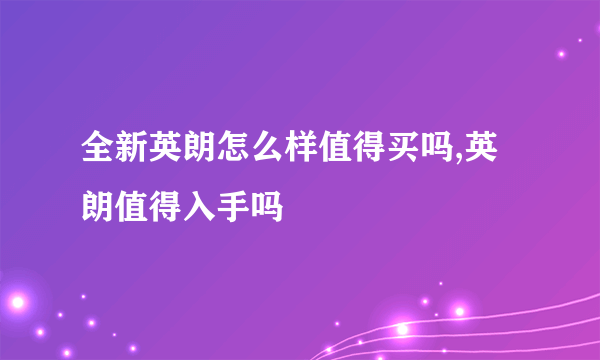 全新英朗怎么样值得买吗,英朗值得入手吗